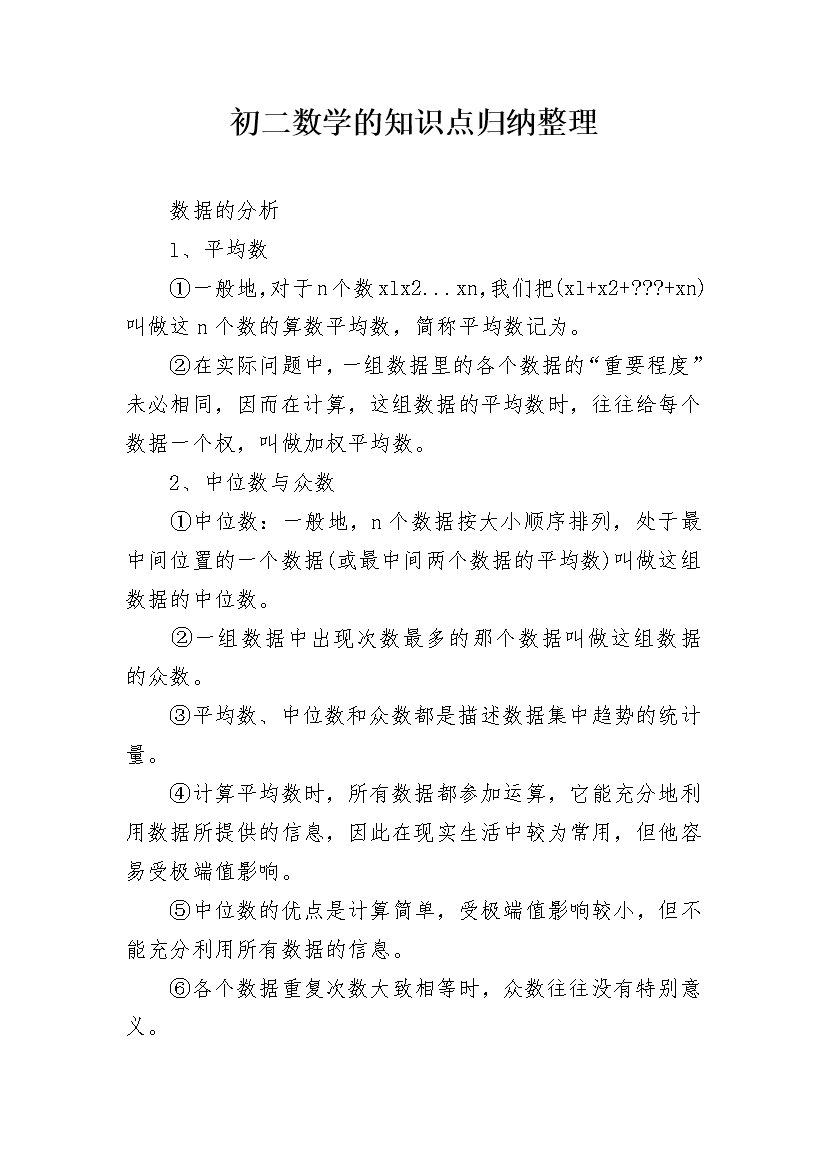 初二数学的知识点归纳整理

数据的分析

1、平均数

①一般地,对于n个数x1x2...xn,我们把(x1+x2+???+xn)叫做这n个数的算数平均数，简称平均数记为。

②在实际问题中，一组数据里的各个数据的“重要程度”未必相同，因而在计算，这组数据的平均数时，往往给每个数据一个权，叫做加权平均数。

2、中位数与众数

①中位数：一般地，n个数据按大小顺序排列，处于最中间位置的一个数据(或最中间两个数据的平均数)叫做这组数据的中位数。

②一组数据中出现次数最多的那个数据叫做这组数据的众数。

③平均数、中位数和众数都是描述数据集中趋势的统计量。

④计算平均数时，所有数据都参加运算，它能充分地利用数据所提供的信息，因此在现实生活中较为常用，但他容易受极端值影响。

⑤中位数的优点是计算简单，受极端值影响较小，但不能充分利用所有数据的信息。

⑥各个数据重复次数大致相等时，众数往往没有特别意义。